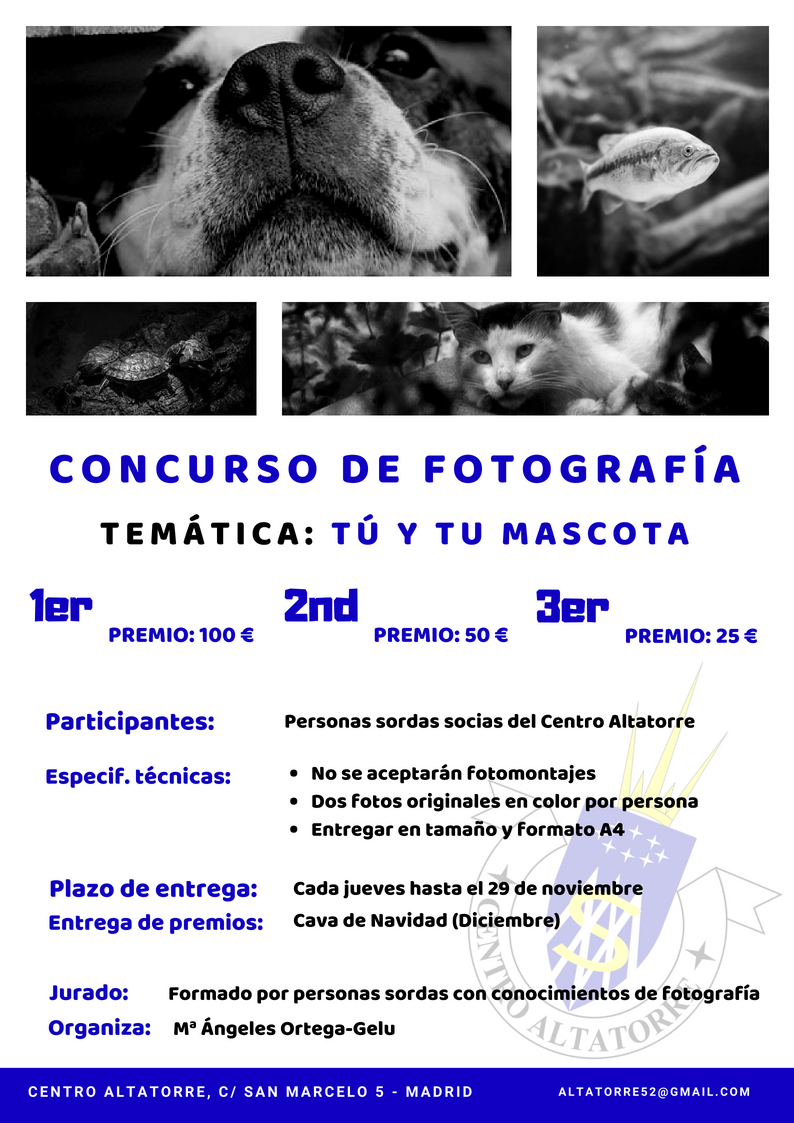 CONCURSO DE FOTOGRAFÍA

TEMÁTICA: TÚ Y TU MASCOTA

1er
PREMIO: 100 €

2nd
PREMIO: 50 €

3er
PREMIO: 25 €

Participantes:
Personas sordas socias del Centro Altatorre

Especif. técnicas:
• No se aceptarán fotomontajes
• Dos fotos originales en color por persona
• Entregar en tamaño y formato A4

Plazo de entrega:
Cada jueves hasta el 29 de noviembre

Entrega de premios:
Cava de Navidad (Diciembre)

Jurado:
Formado por personas sordas con conocimientos de fotografía

Organiza:
Mª Ángeles Ortega-Gelu

CENTRO ALTATORRE, C/ SAN MARCELO 5 - MADRID
ALTATORRE52@GMAIL.COM

CENTRO ALTATORRE